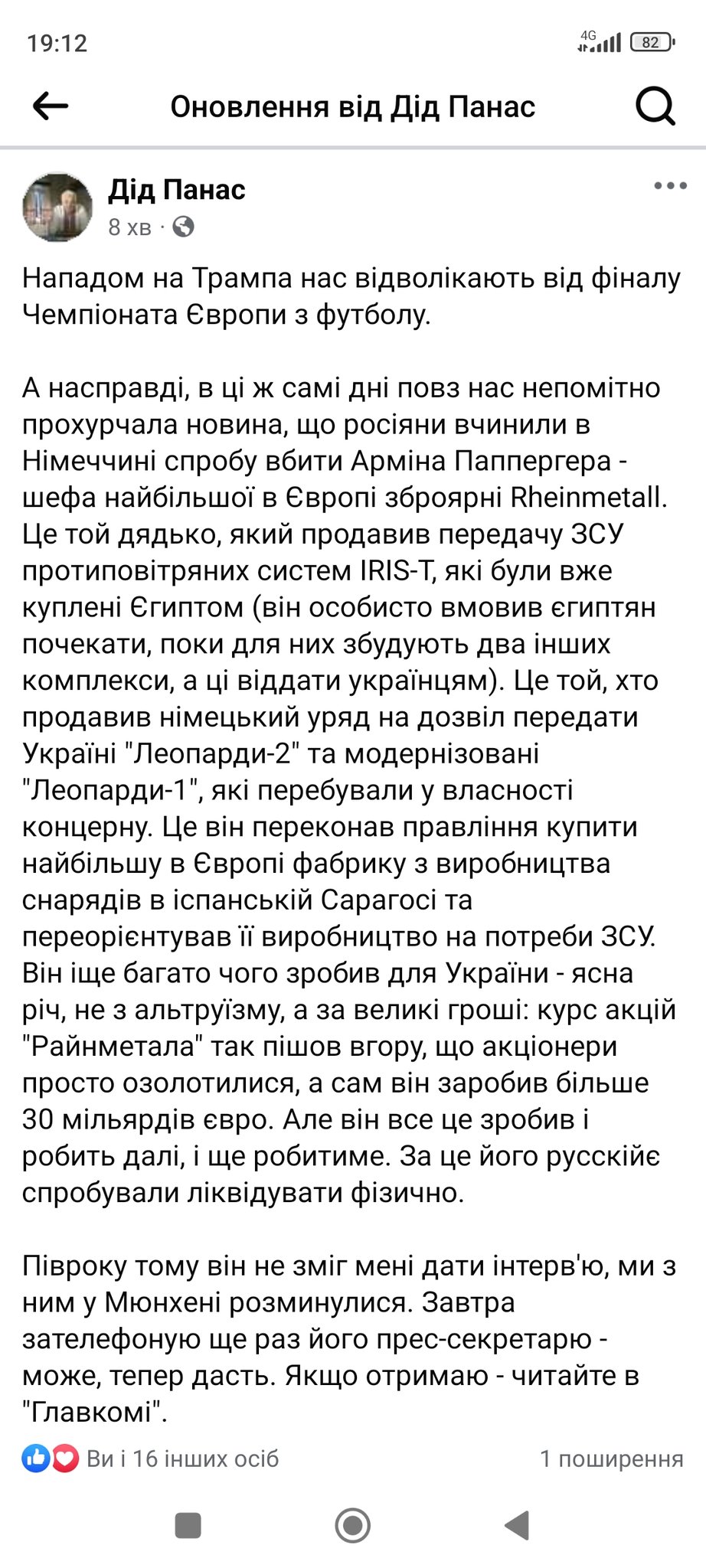 19:12
4G 82

Оновлення від Дід Панас

Дід Панас
8 хв ·

Нападом на Трампа нас відволікають від фіналу Чемпіоната Європи з футболу.

А насправді, в ці ж самі дні повз нас непомітно прохурчала новина, що росіяни вчинили в Німеччині спробу вбити Арміна Паппергера - шефа найбільшої в Європі зброярні Rheinmetall. Це той дядько, який продавив передачу ЗСУ протиповітряних систем IRIS-T, які були вже куплені Єгиптом (він особисто вмовив єгиптян почекати, поки для них збудують два інших комплекси, а ці віддати українцям). Це той, хто продавив німецький уряд на дозвіл передати Україні "Леопарди-2" та модернізовані "Леопарди-1", які перебували у власності концерну. Це він переконав правління купити найбільшу в Європі фабрику з виробництва снарядів в іспанській Сарагосі та переорієнтував її виробництво на потреби ЗСУ. Він іще багато чого зробив для України - ясна річ, не з альтруїзму, а за великі гроші: курс акцій "Райнметала" так пішов вгору, що акціонери просто озолотилися, а сам він заробив більше 30 мільярдів євро. Але він все це зробив і робить далі, і ще робитиме. За це його русскійє спробували ліквідувати фізично.

Півроку тому він не зміг мені дати інтерв'ю, ми з ним у Мюнхені розминулися. Завтра зателефоную ще раз його прес-секретарю - може, тепер дасть. Якщо отримаю - читайте в "Главкомі".

Ви і 16 інших осіб
1 поширення